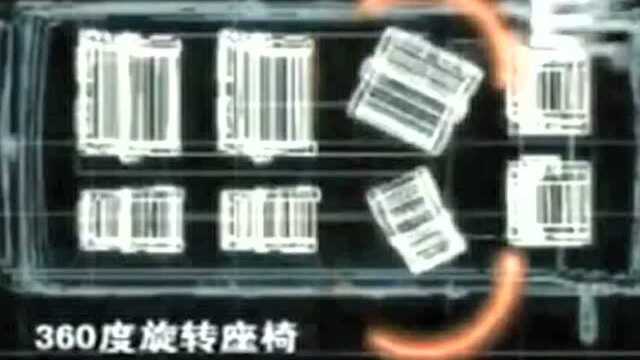 360度旋转座椅